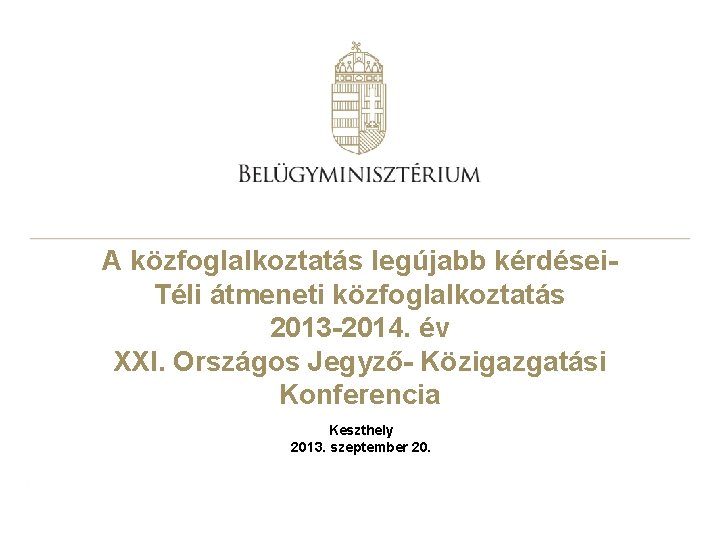 BELÜGYMINISZTÉRIUM

A közfoglalkoztatás legújabb kérdései- Téli átmeneti közfoglalkoztatás 2013-2014. év XXI. Országos Jegyző- Közigazgatási Konferencia

Keszthely
2013. szeptember 20.